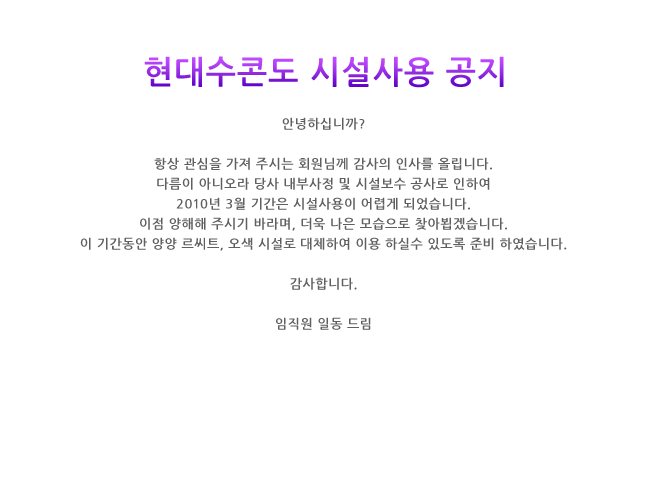 현대수콘도 시설사용 공지

안녕하십니까?

항상 관심을 가져 주시는 회원님께 감사의 인사를 올립니다.
다름이 아니오라 당사 내부사정 및 시설보수 공사로 인하여
2010년 3월 기간은 시설사용이 어렵게 되었습니다.
이점 양해해 주시기 바라며, 더욱 나은 모습으로 찾아뵙겠습니다.
이 기간동안 양양 르씨트, 오색 시설로 대체하여 이용 하실수 있도록 준비 하였습니다.

감사합니다.

임직원 일동 드림